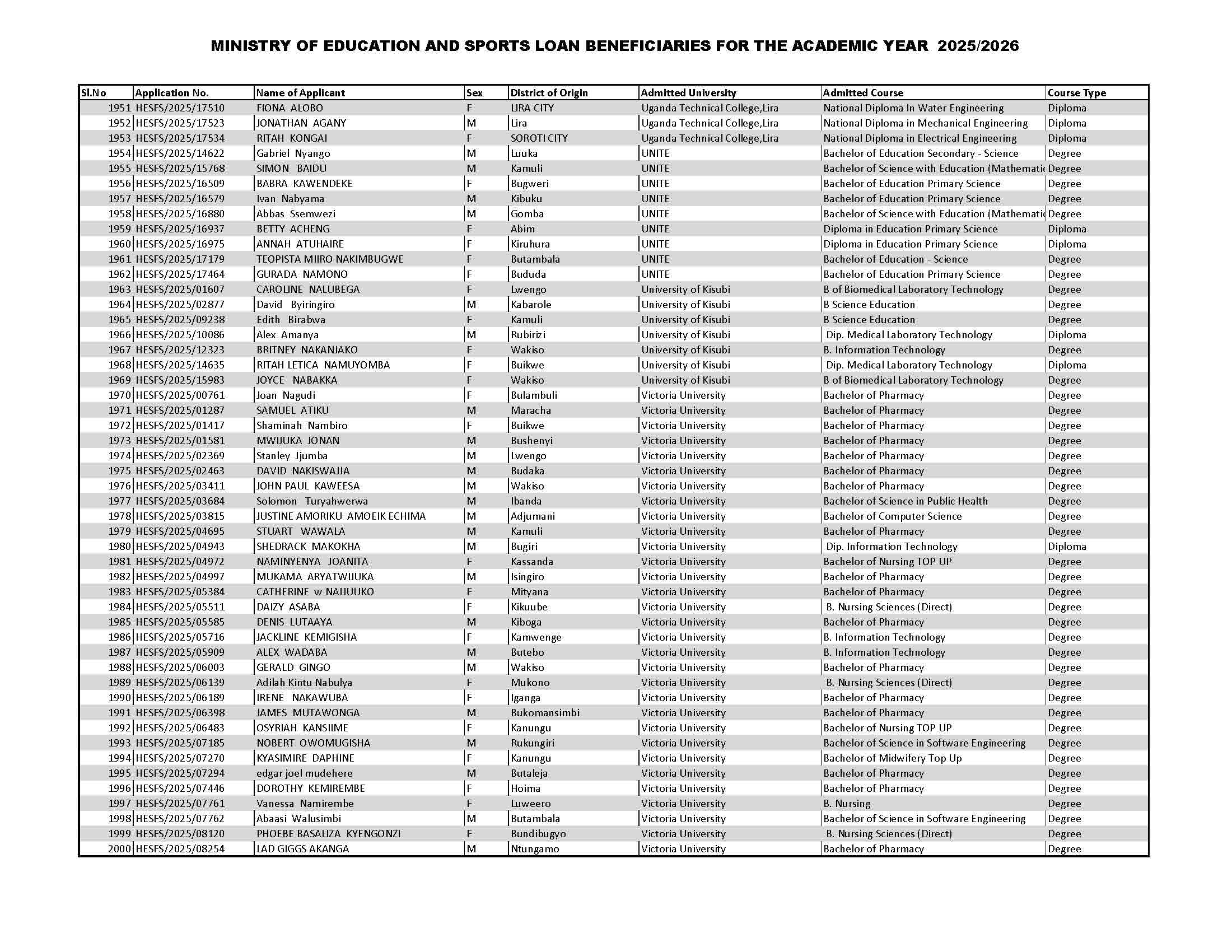 MINISTRY OF EDUCATION AND SPORTS LOAN BENEFICIARIES FOR THE ACADEMIC YEAR 2025/2026

| Sl.No | Application No. | Name of Applicant | Sex | District of Origin | Admitted University | Admitted Course | Course Type |
|---|---|---|---|---|---|---|---|
| 1951 | HESFS/2025/17510 | FIONA ALOBO | F | LIRA CITY | Uganda Technical College,Lira | National Diploma In Water Engineering | Diploma |
| 1952 | HESFS/2025/17523 | JONATHAN AGANY | M | Lira | Uganda Technical College,Lira | National Diploma in Mechanical Engineering | Diploma |
| 1953 | HESFS/2025/17534 | RITAH KONGAI | F | SOROTI CITY | Uganda Technical College,Lira | National Diploma in Electrical Engineering | Diploma |
| 1954 | HESFS/2025/14622 | Gabriel Nyango | M | Luuka | UNITE | Bachelor of Education Secondary - Science | Degree |
| 1955 | HESFS/2025/15768 | SIMON BAIDU | M | Kamuli | UNITE | Bachelor of Science with Education (Mathemati | Degree |
| 1956 | HESFS/2025/16509 | BABRA KAWENDEKE | F | Bugweri | UNITE | Bachelor of Education Primary Science | Degree |
| 1957 | HESFS/2025/16579 | Ivan Nabyama | M | Kibuku | UNITE | Bachelor of Education Primary Science | Degree |
| 1958 | HESFS/2025/16880 | Abbas Ssemwezi | M | Gomba | UNITE | Bachelor of Science with Education (Mathemati | Degree |
| 1959 | HESFS/2025/16937 | BETTY ACHENG | F | Abim | UNITE | Diploma in Education Primary Science | Diploma |
| 1960 | HESFS/2025/16975 | ANNAH ATUHAIRE | F | Kiruhura | UNITE | Diploma in Education Primary Science | Diploma |
| 1961 | HESFS/2025/17179 | TEOPISTA MIIRO NAKIMBUGWE | F | Butambala | UNITE | Bachelor of Education - Science | Degree |
| 1962 | HESFS/2025/17464 | GURADA NAMONO | F | Bududa | UNITE | Bachelor of Education Primary Science | Degree |
| 1963 | HESFS/2025/01607 | CAROLINE NALUBEGA | F | Lwengo | University of Kisubi | B of Biomedical Laboratory Technology | Degree |
| 1964 | HESFS/2025/02877 | David Byiringiro | M | Kabarole | University of Kisubi | B Science Education | Degree |
| 1965 | HESFS/2025/09238 | Edith Birabwa | F | Kamuli | University of Kisubi | B Science Education | Degree |
| 1966 | HESFS/2025/10086 | Alex Amanya | M | Rubirizi | University of Kisubi | Dip. Medical Laboratory Technology | Diploma |
| 1967 | HESFS/2025/12323 | BRITNEY NAKANJAKO | F | Wakiso | University of Kisubi | B. Information Technology | Degree |
| 1968 | HESFS/2025/14635 | RITAH LETICA NAMUYOMBA | F | Buikwe | University of Kisubi | Dip. Medical Laboratory Technology | Diploma |
| 1969 | HESFS/2025/15983 | JOYCE NABAKKA | F | Wakiso | University of Kisubi | B of Biomedical Laboratory Technology | Degree |
| 1970 | HESFS/2025/00761 | Joan Nagudi | F | Bulambuli | Victoria University | Bachelor of Pharmacy | Degree |
| 1971 | HESFS/2025/01287 | SAMUEL ATIKU | M | Maracha | Victoria University | Bachelor of Pharmacy | Degree |
| 1972 | HESFS/2025/01417 | Shaminah Nambiro | F | Buikwe | Victoria University | Bachelor of Pharmacy | Degree |
| 1973 | HESFS/2025/01581 | MWIJUKA JONAN | M | Bushenyi | Victoria University | Bachelor of Pharmacy | Degree |
| 1974 | HESFS/2025/02369 | Stanley Jjumba | M | Lwengo | Victoria University | Bachelor of Pharmacy | Degree |
| 1975 | HESFS/2025/02463 | DAVID NAKISWAJJA | M | Budaka | Victoria University | Bachelor of Pharmacy | Degree |
| 1976 | HESFS/2025/03411 | JOHN PAUL KAWEESA | M | Wakiso | Victoria University | Bachelor of Pharmacy | Degree |
| 1977 | HESFS/2025/03684 | Solomon Turyahwerwa | M | Ibanda | Victoria University | Bachelor of Science in Public Health | Degree |
| 1978 | HESFS/2025/03815 | JUSTINE AMORIKU AMOEIK ECHIMA | M | Adjumani | Victoria University | Bachelor of Computer Science | Degree |
| 1979 | HESFS/2025/04695 | STUART WAWALA | M | Kamuli | Victoria University | Bachelor of Pharmacy | Degree |
| 1980 | HESFS/2025/04943 | SHEDRACK MAKOKHA | M | Bugiri | Victoria University | Dip. Information Technology | Diploma |
| 1981 | HESFS/2025/04972 | NAMINYENYA JOANITA | F | Kassanda | Victoria University | Bachelor of Nursing TOP UP | Degree |
| 1982 | HESFS/2025/04997 | MUKAMA ARYATWIJUKA | M | Isingiro | Victoria University | Bachelor of Pharmacy | Degree |
| 1983 | HESFS/2025/05384 | CATHERINE w NAJJUUKO | F | Mityana | Victoria University | Bachelor of Pharmacy | Degree |
| 1984 | HESFS/2025/05511 | DAIZY ASABA | F | Kikuube | Victoria University | B. Nursing Sciences (Direct) | Degree |
| 1985 | HESFS/2025/05585 | DENIS LUTAAYA | M | Kiboga | Victoria University | Bachelor of Pharmacy | Degree |
| 1986 | HESFS/2025/05716 | JACKLINE KEMIGISHA | F | Kamwenge | Victoria University | B. Information Technology | Degree |
| 1987 | HESFS/2025/05909 | ALEX WADABA | M | Butebo | Victoria University | B. Information Technology | Degree |
| 1988 | HESFS/2025/06003 | GERALD GINGO | M | Wakiso | Victoria University | Bachelor of Pharmacy | Degree |
| 1989 | HESFS/2025/06139 | Adilah Kintu Nabulya | F | Mukono | Victoria University | B. Nursing Sciences (Direct) | Degree |
| 1990 | HESFS/2025/06189 | IRENE NAKAWUBA | F | Iganga | Victoria University | Bachelor of Pharmacy | Degree |
| 1991 | HESFS/2025/06398 | JAMES MUTAWONGA | M | Bukomansimbi | Victoria University | Bachelor of Pharmacy | Degree |
| 1992 | HESFS/2025/06483 | OSYRIAH KANSIIME | F | Kanungu | Victoria University | Bachelor of Nursing TOP UP | Degree |
| 1993 | HESFS/2025/07185 | NOBERT OWOMUGISHA | M | Rukungiri | Victoria University | Bachelor of Science in Software Engineering | Degree |
| 1994 | HESFS/2025/07270 | KYASIMIRE DAPHINE | F | Kanungu | Victoria University | Bachelor of Midwifery Top Up | Degree |
| 1995 | HESFS/2025/07294 | edgar joel mudehere | M | Butaleja | Victoria University | Bachelor of Pharmacy | Degree |
| 1996 | HESFS/2025/07446 | DOROTHY KEMIREMBE | F | Hoima | Victoria University | Bachelor of Pharmacy | Degree |
| 1997 | HESFS/2025/07761 | Vanessa Namirembe | F | Luweero | Victoria University | B. Nursing | Degree |
| 1998 | HESFS/2025/07762 | Abaasi Walusimbi | M | Butambala | Victoria University | Bachelor of Science in Software Engineering | Degree |
| 1999 | HESFS/2025/08120 | PHOEBE BASALIZA KYENGONZI | F | Bundibugyo | Victoria University | B. Nursing Sciences (Direct) | Degree |
| 2000 | HESFS/2025/08254 | LAD GIGGS AKANGA | M | Ntungamo | Victoria University | Bachelor of Pharmacy | Degree |